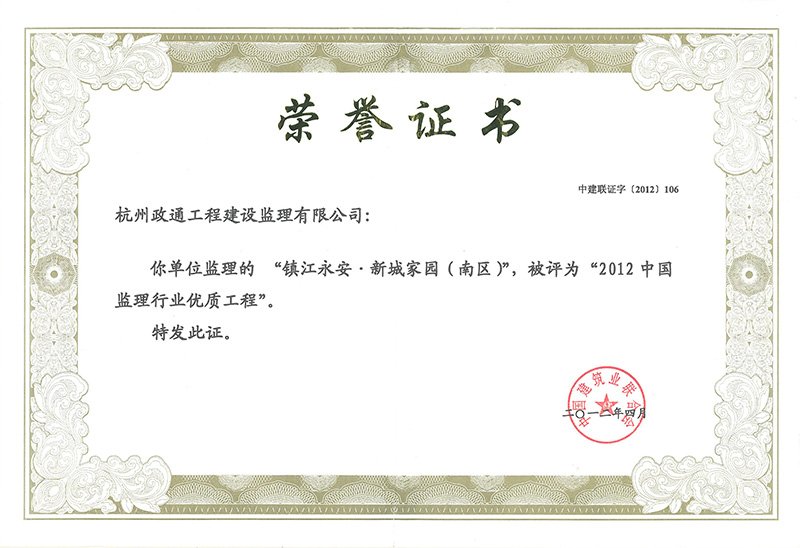 荣誉证书

中建联证字〔2012〕106

杭州政通工程建设监理有限公司:

你单位监理的“镇江永安·新城家园(南区)”,被评为“2012中国监理行业优质工程”。

特发此证。

中国建筑业联合会

二〇一二年四月